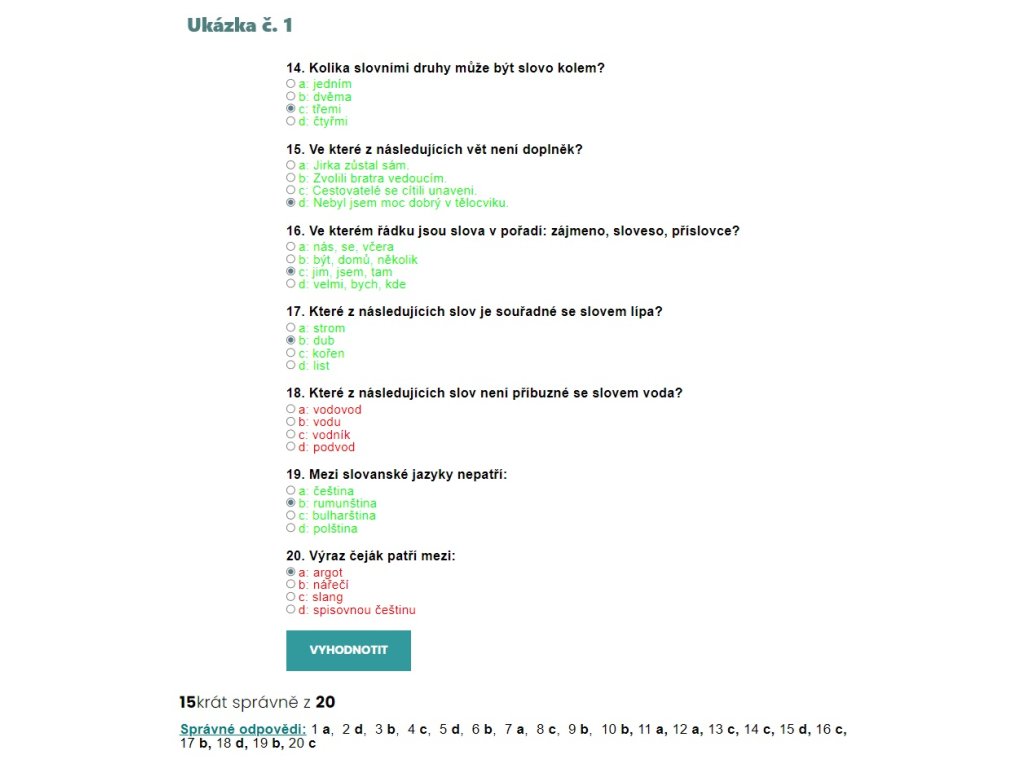 Ukázka č. 1

14. Kolika slovními druhy může být slovo kolem?
a: jedním
b: dvěma
c: třemi
d: čtyřmi

15. Ve které z následujících vět není doplněk?
a: Jirka zůstal sám.
b: Zvolili bratra vedoucím.
c: Cestovatelé se cítili unaveni.
d: Nebyl jsem moc dobrý v tělocviku.

16. Ve kterém řádku jsou slova v pořadí: zájmeno, sloveso, příslovce?
a: nás, se, včera
b: být, domů, několik
c: jim, jsem, tam
d: velmi, bych, kde

17. Které z následujících slov je souřadné se slovem lípa?
a: strom
b: dub
c: kořen
d: list

18. Které z následujících slov není příbuzné se slovem voda?
a: vodovod
b: vodu
c: vodník
d: podvod

19. Mezi slovanské jazyky nepatří:
a: čeština
b: rumunština
c: bulharština
d: polština

20. Výraz čeják patří mezi:
a: argot
b: nářečí
c: slang
d: spisovnou češtinu

VYHODNOTIT

15krát správně z 20

Správné odpovědi: 1 a, 2 d, 3 b, 4 c, 5 d, 6 b, 7 a, 8 c, 9 b, 10 b, 11 a, 12 a, 13 c, 14 c, 15 d, 16 c, 17 b, 18 d, 19 b, 20 c